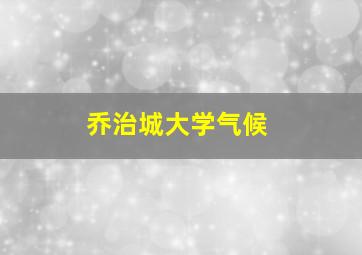 乔治城大学气候